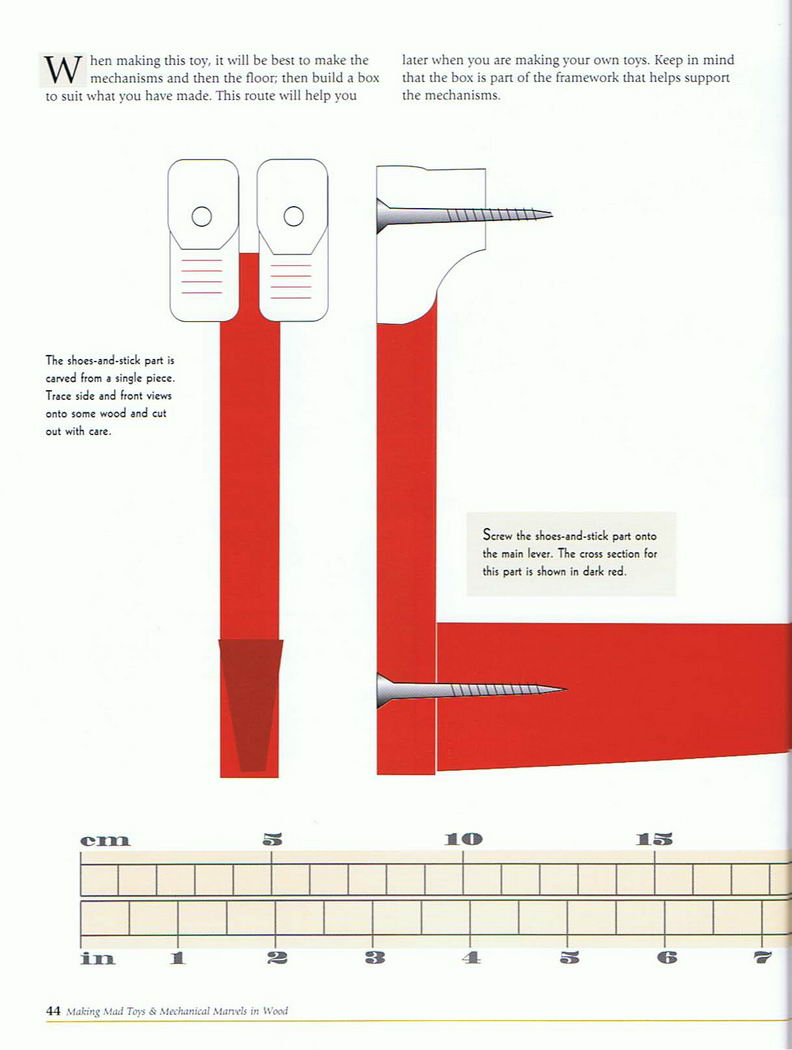 When making this toy, it will be best to make the mechanisms and then the floor; then build a box to suit what you have made. This route will help you later when you are making your own toys. Keep in mind that the box is part of the framework that helps support the mechanisms.

The shoes-and-stick part is carved from a single piece. Trace side and front views onto some wood and cut out with care.

Screw the shoes-and-stick part onto the main lever. The cross section for this part is shown in dark red.

cm 5 10 15

in 1 2 3 4 5 6 7

44 Making Mad Toys & Mechanical Marvels in Wood